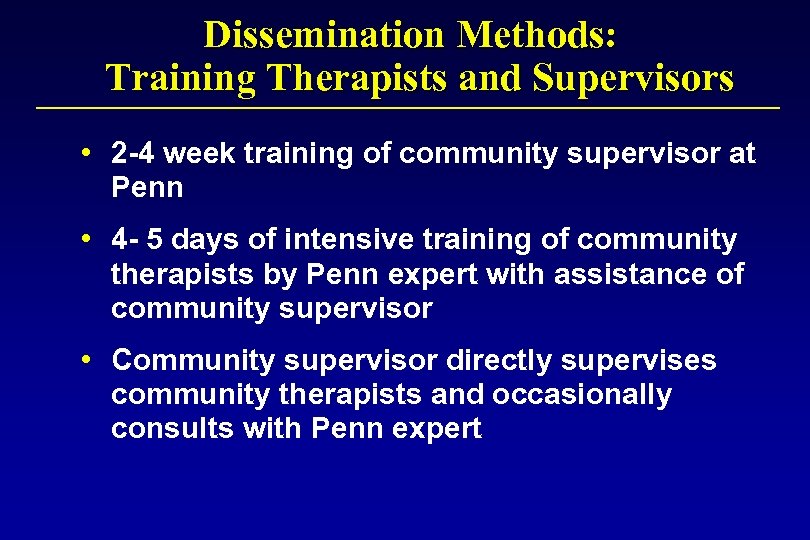 Dissemination Methods:
Training Therapists and Supervisors

• 2-4 week training of community supervisor at Penn

• 4- 5 days of intensive training of community therapists by Penn expert with assistance of community supervisor

• Community supervisor directly supervises community therapists and occasionally consults with Penn expert